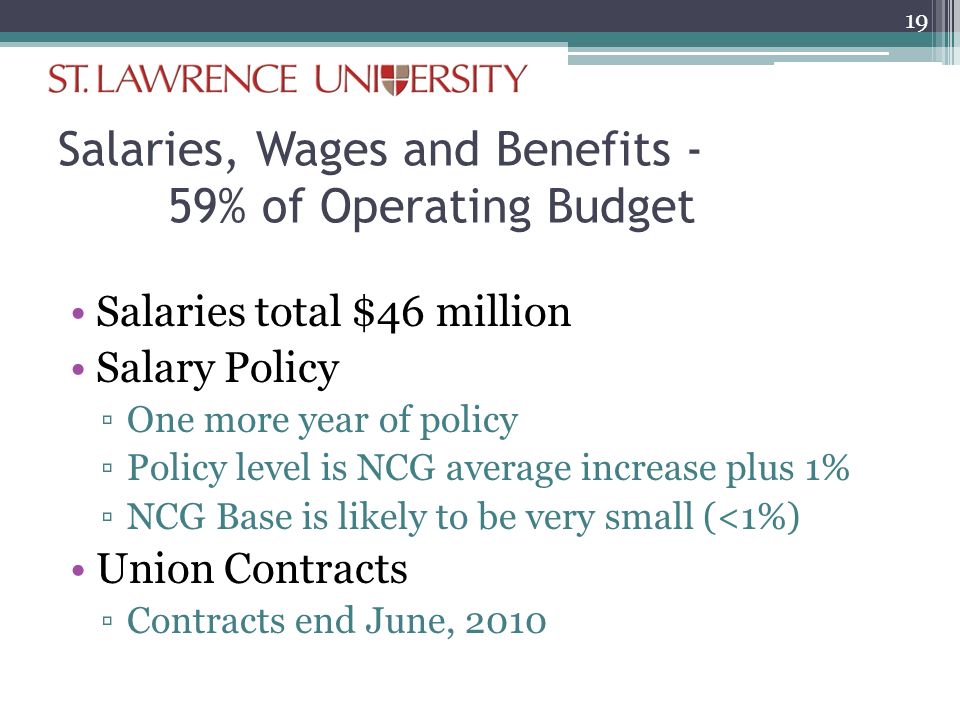 19

ST. LAWRENCE UNIVERSITY

Salaries, Wages and Benefits - 59% of Operating Budget

• Salaries total \$46 million
• Salary Policy
▫ One more year of policy
▫ Policy level is NCG average increase plus 1%
▫ NCG Base is likely to be very small (<1%)
• Union Contracts
▫ Contracts end June, 2010